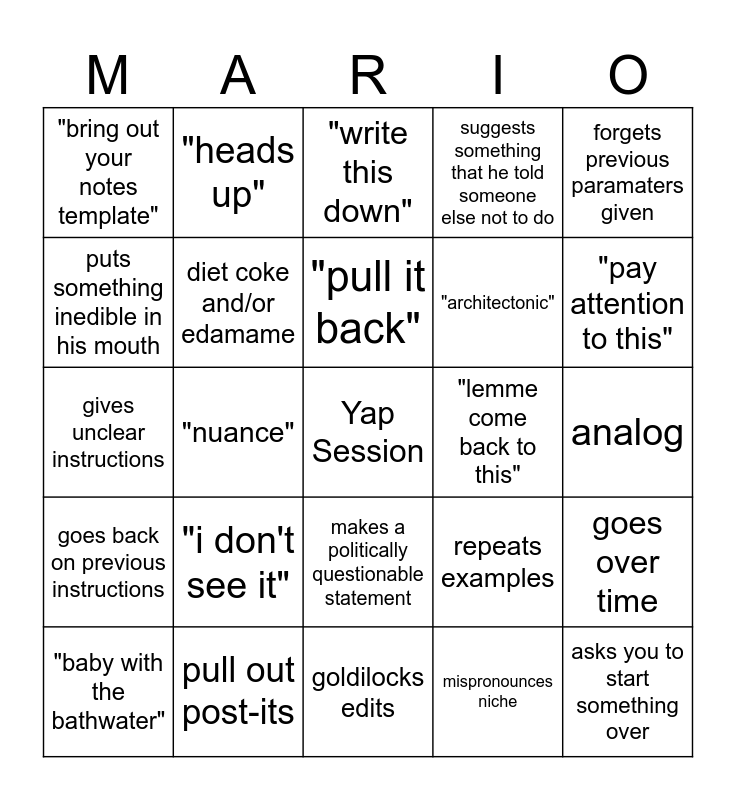 | M | A | R | I | O |
|---|---|---|---|---|
| "bring out your notes template" | "heads up" | "write this down" | suggests something that he told someone else not to do | forgets previous paramaters given |
| puts something inedible in his mouth | diet coke and/or edamame | "pull it back" | "architectonic" | "pay attention to this" |
| gives unclear instructions | "nuance" | Yap Session | "lemme come back to this" | analog |
| goes back on previous instructions | "i don't see it" | makes a politically questionable statement | repeats examples | goes over time |
| "baby with the bathwater" | pull out post-its | goldilocks edits | mispronounces niche | asks you to start something over |